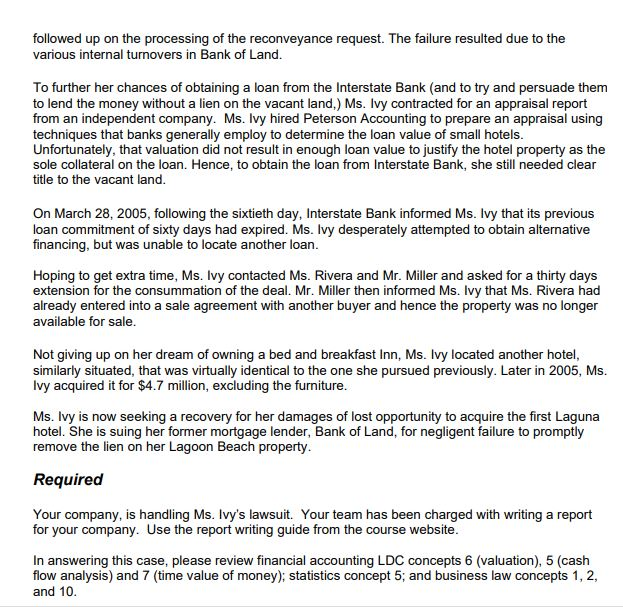 followed up on the processing of the reconveyance request. The failure resulted due to the various internal turnovers in Bank of Land.

To further her chances of obtaining a loan from the Interstate Bank (and to try and persuade them to lend the money without a lien on the vacant land,) Ms. Ivy contracted for an appraisal report from an independent company. Ms. Ivy hired Peterson Accounting to prepare an appraisal using techniques that banks generally employ to determine the loan value of small hotels. Unfortunately, that valuation did not result in enough loan value to justify the hotel property as the sole collateral on the loan. Hence, to obtain the loan from Interstate Bank, she still needed clear title to the vacant land.

On March 28, 2005, following the sixtieth day, Interstate Bank informed Ms. Ivy that its previous loan commitment of sixty days had expired. Ms. Ivy desperately attempted to obtain alternative financing, but was unable to locate another loan.

Hoping to get extra time, Ms. Ivy contacted Ms. Rivera and Mr. Miller and asked for a thirty days extension for the consummation of the deal. Mr. Miller then informed Ms. Ivy that Ms. Rivera had already entered into a sale agreement with another buyer and hence the property was no longer available for sale.

Not giving up on her dream of owning a bed and breakfast Inn, Ms. Ivy located another hotel, similarly situated, that was virtually identical to the one she pursued previously. Later in 2005, Ms. Ivy acquired it for $4.7 million, excluding the furniture.

Ms. Ivy is now seeking a recovery for her damages of lost opportunity to acquire the first Laguna hotel. She is suing her former mortgage lender, Bank of Land, for negligent failure to promptly remove the lien on her Lagoon Beach property.

Required

Your company, is handling Ms. Ivy's lawsuit. Your team has been charged with writing a report for your company. Use the report writing guide from the course website.

In answering this case, please review financial accounting LDC concepts 6 (valuation), 5 (cash flow analysis) and 7 (time value of money); statistics concept 5; and business law concepts 1, 2, and 10.